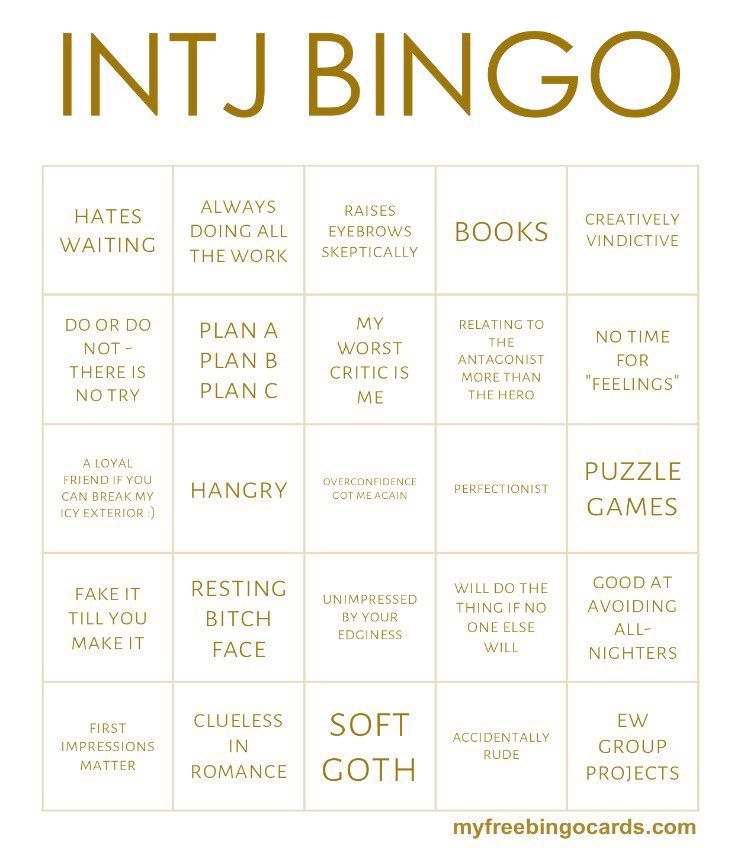 INTJ BINGO

| | | | | |
|---|---|---|---|---|
| HATES WAITING | ALWAYS DOING ALL THE WORK | RAISES EYEBROWS SKEPTICALLY | BOOKS | CREATIVELY VINDICTIVE |
| DO OR DO NOT - THERE IS NO TRY | PLAN A PLAN B PLAN C | MY WORST CRITIC IS ME | RELATING TO THE ANTAGONIST MORE THAN THE HERO | NO TIME FOR "FEELINGS" |
| A LOYAL FRIEND IF YOU CAN BREAK MY ICY EXTERIOR :) | HANGRY | OVERCONFIDENCE GOT ME AGAIN | PERFECTIONIST | PUZZLE GAMES |
| FAKE IT TILL YOU MAKE IT | RESTING BITCH FACE | UNIMPRESSED BY YOUR EDGINESS | WILL DO THE THING IF NO ONE ELSE WILL | GOOD AT AVOIDING ALL-NIGHTERS |
| FIRST IMPRESSIONS MATTER | CLUELESS IN ROMANCE | SOFT GOTH | ACCIDENTALLY RUDE | EW GROUP PROJECTS |

myfreebingocards.com